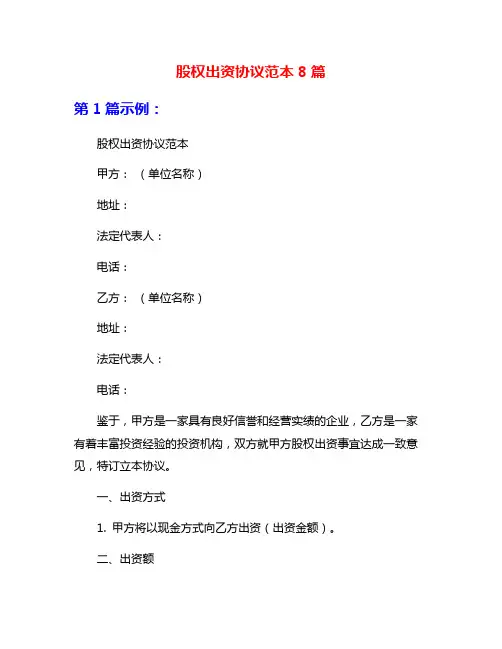 股权出资协议范本 8 篇

第 1 篇示例：

股权出资协议范本

甲方：（单位名称）

地址：

法定代表人：

电话：

乙方：（单位名称）

地址：

法定代表人：

电话：

鉴于，甲方是一家具有良好信誉和经营实绩的企业，乙方是一家有着丰富投资经验的投资机构，双方就甲方股权出资事宜达成一致意见，特订立本协议。

一、出资方式

1. 甲方将以现金方式向乙方出资（出资金额）。

二、出资额